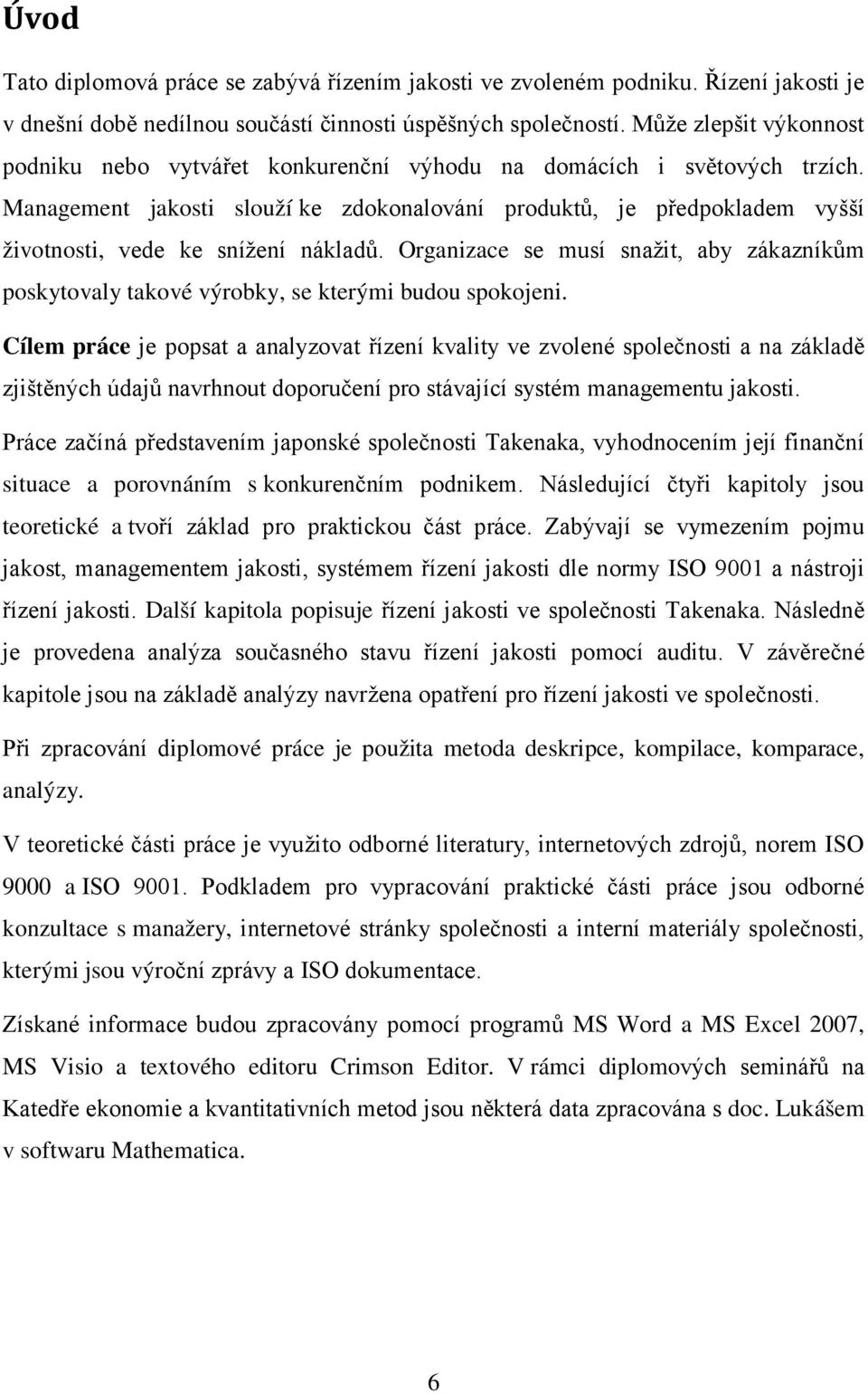 Úvod

Tato diplomová práce se zabývá řízením jakosti ve zvoleném podniku. Řízení jakosti je v dnešní době nedílnou součástí činnosti úspěšných společností. Může zlepšit výkonnost podniku nebo vytvářet konkurenční výhodu na domácích i světových trzích. Management jakosti slouží ke zdokonalování produktů, je předpokladem vyšší životnosti, vede ke snížení nákladů. Organizace se musí snažit, aby zákazníkům poskytovaly takové výrobky, se kterými budou spokojeni.

Cílem práce je popsat a analyzovat řízení kvality ve zvolené společnosti a na základě zjištěných údajů navrhnout doporučení pro stávající systém managementu jakosti.

Práce začíná představením japonské společnosti Takenaka, vyhodnocením její finanční situace a porovnáním s konkurenčním podnikem. Následující čtyři kapitoly jsou teoretické a tvoří základ pro praktickou část práce. Zabývají se vymezením pojmu jakost, managementem jakosti, systémem řízení jakosti dle normy ISO 9001 a nástroji řízení jakosti. Další kapitola popisuje řízení jakosti ve společnosti Takenaka. Následně je provedena analýza současného stavu řízení jakosti pomocí auditu. V závěrečné kapitole jsou na základě analýzy navržena opatření pro řízení jakosti ve společnosti.

Při zpracování diplomové práce je použita metoda deskripce, kompilace, komparace, analýzy.

V teoretické části práce je využito odborné literatury, internetových zdrojů, norem ISO 9000 a ISO 9001. Podkladem pro vypracování praktické části práce jsou odborné konzultace s manažery, internetové stránky společnosti a interní materiály společnosti, kterými jsou výroční zprávy a ISO dokumentace.

Získané informace budou zpracovány pomocí programů MS Word a MS Excel 2007, MS Visio a textového editoru Crimson Editor. V rámci diplomových seminářů na Katedře ekonomie a kvantitativních metod jsou některá data zpracována s doc. Lukášem v softwaru Mathematica.

6